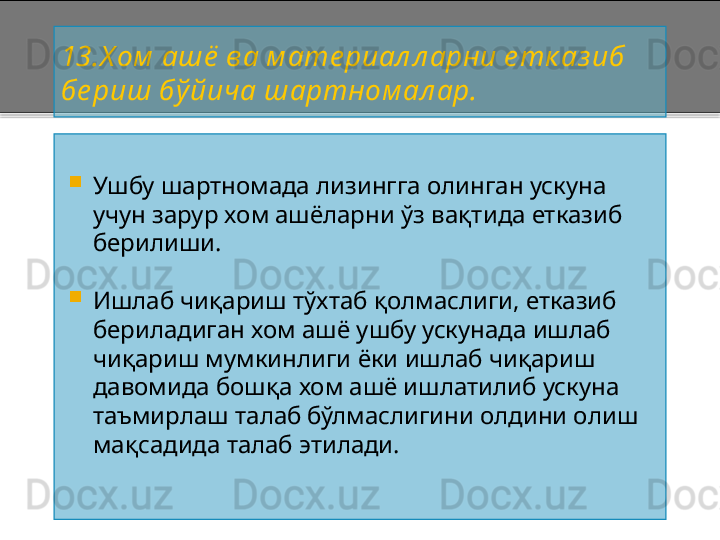 13.Хом ашё ва материалларни етказиб бериш бўйича шартномалар.

Ушбу шартномада лизингга олинган ускуна учун зарур хом ашёларни ўз вақтида етказиб берилиши.

Ишлаб чиқариш тўхтаб қолмаслиги, етказиб бериладиган хом ашё ушбу ускунада ишлаб чиқариш мумкинлиги ёки ишлаб чиқариш давомида бошқа хом ашё ишлатилиб ускуна таъмирлаш талаб бўлмаслигини олдини олиш мақсадида талаб этилади.

Docx.uz Docx.uz Docx.uz Docx.uz Docx.uz Docx.uz Docx.uz Docx.uz Docx.uz Docx.uz Docx.uz Docx.uz